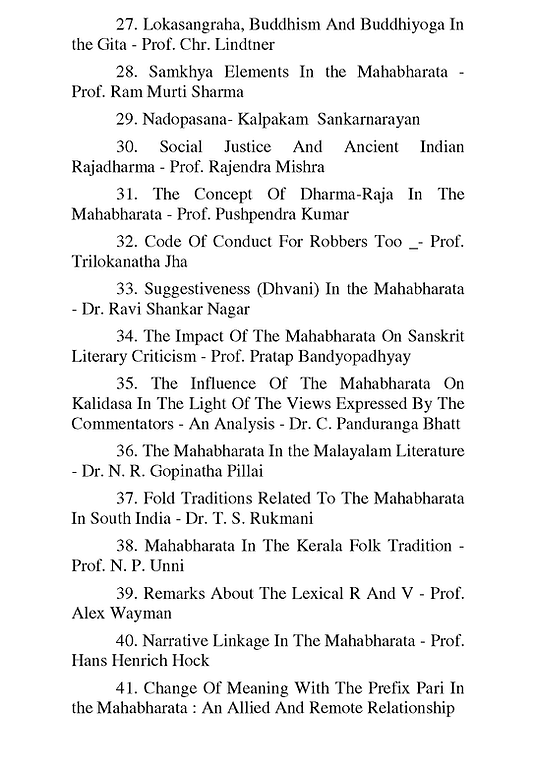 27. Lokasangraha, Buddhism And Buddhiyoga In the Gita - Prof. Chr. Lindtner

28. Samkhya Elements In the Mahabharata - Prof. Ram Murti Sharma

29. Nadopasana- Kalpakam Sankarnarayan

30. Social Justice And Ancient Indian Rajadharma - Prof. Rajendra Mishra

31. The Concept Of Dharma-Raja In The Mahabharata - Prof. Pushpendra Kumar

32. Code Of Conduct For Robbers Too _- Prof. Trilokanatha Jha

33. Suggestiveness (Dhvani) In the Mahabharata - Dr. Ravi Shankar Nagar

34. The Impact Of The Mahabharata On Sanskrit Literary Criticism - Prof. Pratap Bandyopadhyay

35. The Influence Of The Mahabharata On Kalidasa In The Light Of The Views Expressed By The Commentators - An Analysis - Dr. C. Panduranga Bhatt

36. The Mahabharata In the Malayalam Literature - Dr. N. R. Gopinatha Pillai

37. Fold Traditions Related To The Mahabharata In South India - Dr. T. S. Rukmani

38. Mahabharata In The Kerala Folk Tradition - Prof. N. P. Unni

39. Remarks About The Lexical R And V - Prof. Alex Wayman

40. Narrative Linkage In The Mahabharata - Prof. Hans Henrich Hock

41. Change Of Meaning With The Prefix Pari In the Mahabharata : An Allied And Remote Relationship